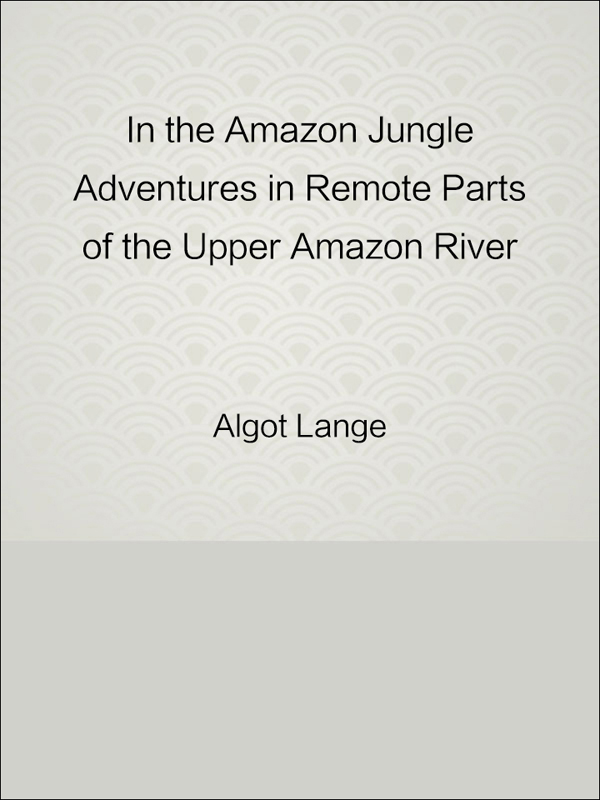 In the Amazon Jungle
Adventures in Remote Parts of the Upper Amazon River

Algot Lange